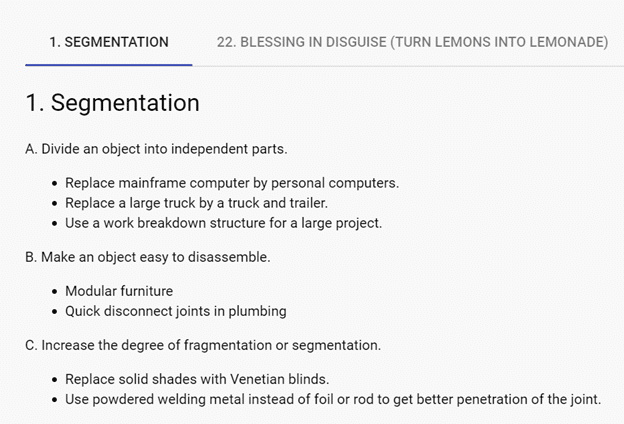 1. SEGMENTATION
22. BLESSING IN DISGUISE (TURN LEMONS INTO LEMONADE)

1. Segmentation

A. Divide an object into independent parts.

- Replace mainframe computer by personal computers.
- Replace a large truck by a truck and trailer.
- Use a work breakdown structure for a large project.

B. Make an object easy to disassemble.

- Modular furniture
- Quick disconnect joints in plumbing

C. Increase the degree of fragmentation or segmentation.

- Replace solid shades with Venetian blinds.
- Use powdered welding metal instead of foil or rod to get better penetration of the joint.